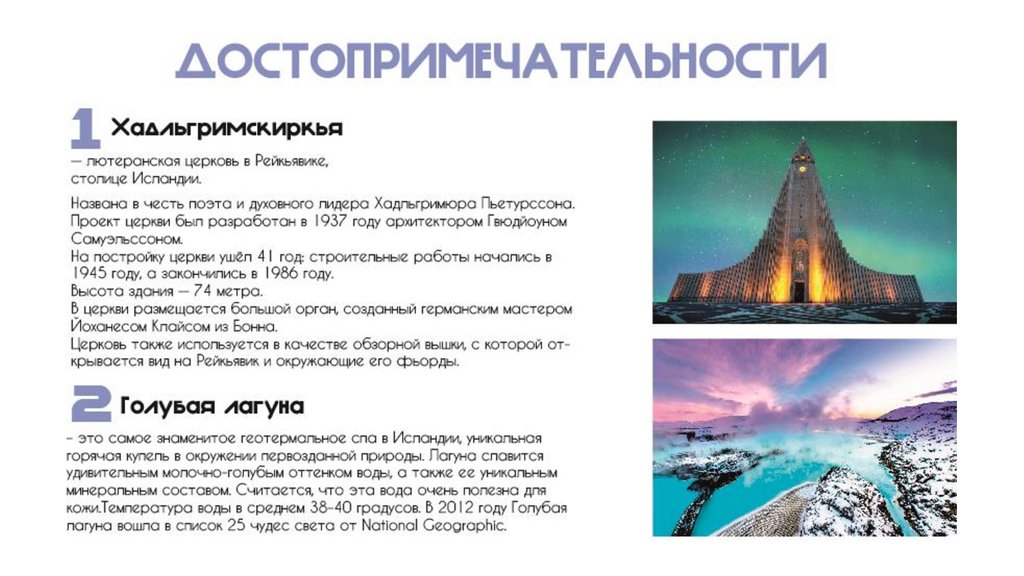 ДОСТОПРИМЕЧАТЕЛЬНОСТИ

1 Хадльгримскиркья

— лютеранская церковь в Рейкьявике, столице Исландии.

Названа в честь поэта и духовного лидера Хадльгримюра Пьетурссона. Проект церкви был разработан в 1937 году архитектором Гвюдйоуном Самуэльссоном.
На постройку церкви ушёл 41 год: строительные работы начались в 1945 году, а закончились в 1986 году.
Высота здания — 74 метра.
В церкви размещается большой орган, созданный германским мастером Йоханесом Клайсом из Бонна.
Церковь также используется в качестве обзорной вышки, с которой открывается вид на Рейкьявик и окружающие его фьорды.

2 Голубая лагуна

- это самое знаменитое геотермальное спа в Исландии, уникальная горячая купель в окружении первозданной природы. Лагуна славится удивительным молочно-голубым оттенком воды, а также ее уникальным минеральным составом. Считается, что эта вода очень полезна для кожи.Температура воды в среднем 38-40 градусов. В 2012 году Голубая лагуна вошла в список 25 чудес света от National Geographic.